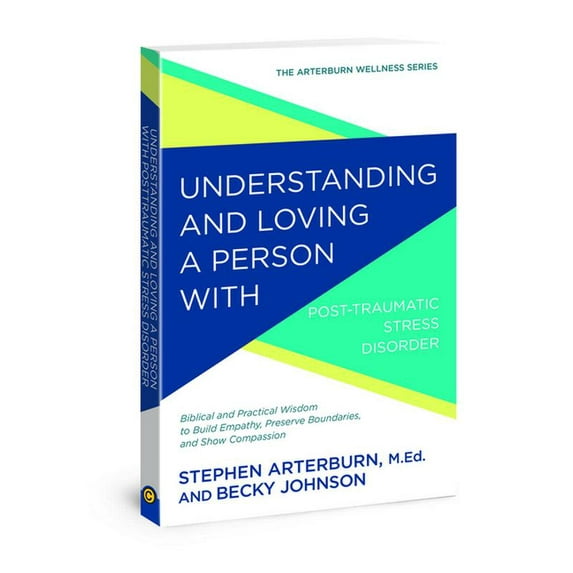 THE ARTERBURN WELLNESS SERIES

UNDERSTANDING AND LOVING A PERSON WITH

POST-TRAUMATIC STRESS DISORDER

Biblical and Practical Wisdom to Build Empathy, Preserve Boundaries, and Show Compassion

STEPHEN ARTERBURN, M.Ed. AND BECKY JOHNSON

UNDERSTANDING AND LOVING A PERSON WITH POSTTRAUMATIC STRESS DISORDER

C